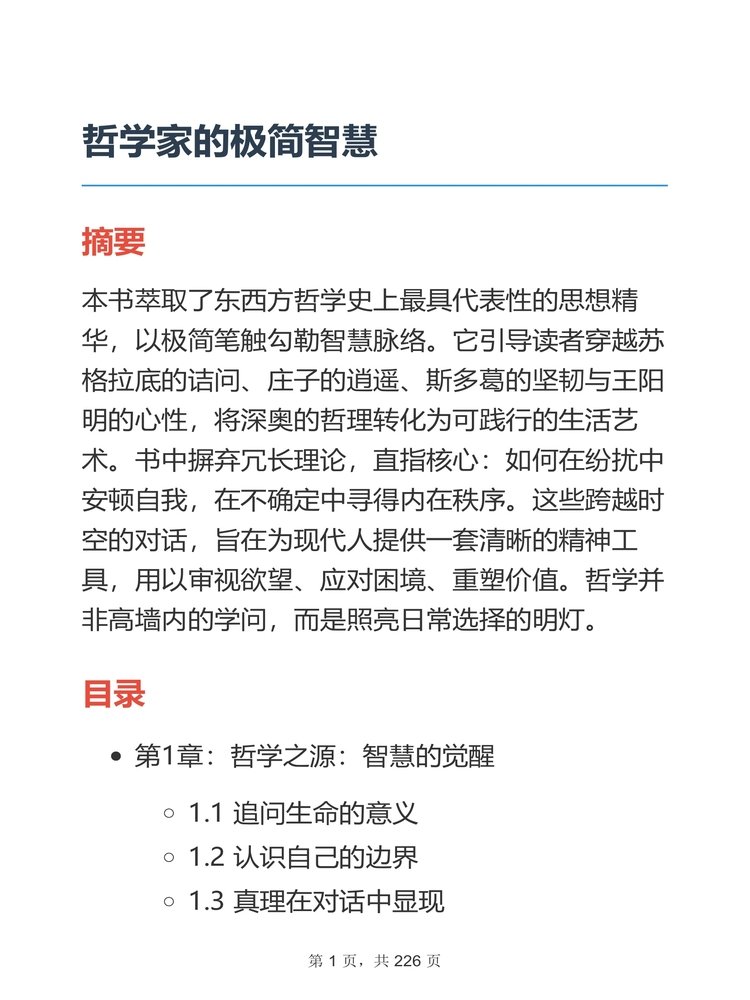 哲学家的极简智慧

摘要

本书萃取了东西方哲学史上最具代表性的思想精华，以极简笔触勾勒智慧脉络。它引导读者穿越苏格拉底的诘问、庄子的逍遥、斯多葛的坚韧与王阳明的心性，将深奥的哲理转化为可践行的生活艺术。书中摒弃冗长理论，直指核心：如何在纷扰中安顿自我，在不确定中寻得内在秩序。这些跨越时空的对话，旨在为现代人提供一套清晰的精神工具，用以审视欲望、应对困境、重塑价值。哲学并非高墙内的学问，而是照亮日常选择的明灯。

目录

- 第1章：哲学之源：智慧的觉醒
  - 1.1 追问生命的意义
  - 1.2 认识自己的边界
  - 1.3 真理在对话中显现

第 1 页，共 226 页